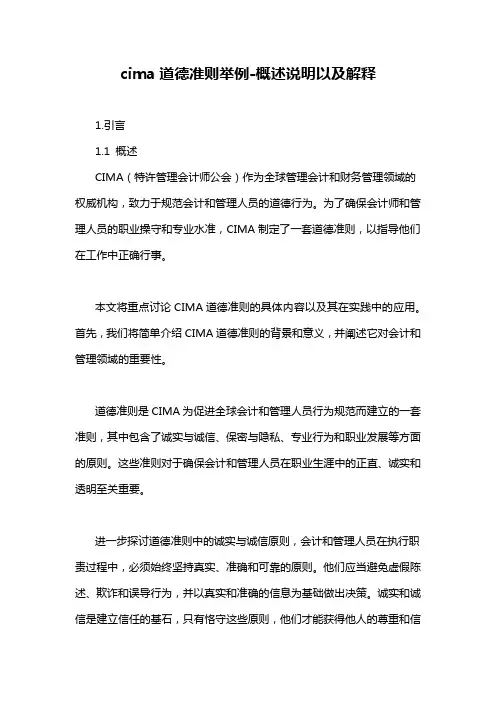 cima 道德准则举例-概述说明以及解释

1.引言

1.1 概述

CIMA（特许管理会计师公会）作为全球管理会计和财务管理领域的权威机构，致力于规范会计和管理人员的道德行为。为了确保会计师和管理人员的职业操守和专业水准，CIMA 制定了一套道德准则，以指导他们在工作中正确行事。

本文将重点讨论 CIMA 道德准则的具体内容以及其在实践中的应用。首先，我们将简单介绍 CIMA 道德准则的背景和意义，并阐述它对会计和管理领域的重要性。

道德准则是 CIMA 为促进全球会计和管理人员行为规范而建立的一套准则，其中包含了诚实与诚信、保密与隐私、专业行为和职业发展等方面的原则。这些准则对于确保会计和管理人员在职业生涯中的正直、诚实和透明至关重要。

进一步探讨道德准则中的诚实与诚信原则，会计和管理人员在执行职责过程中，必须始终坚持真实、准确和可靠的原则。他们应当避免虚假陈述、欺诈和误导行为，并以真实和准确的信息为基础做出决策。诚实和诚信是建立信任的基石，只有恪守这些原则，他们才能获得他人的尊重和信